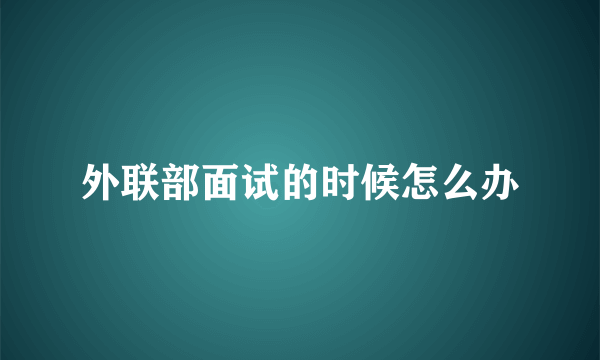 外联部面试的时候怎么办